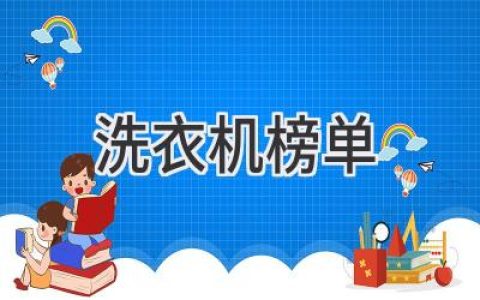 洗衣机榜单